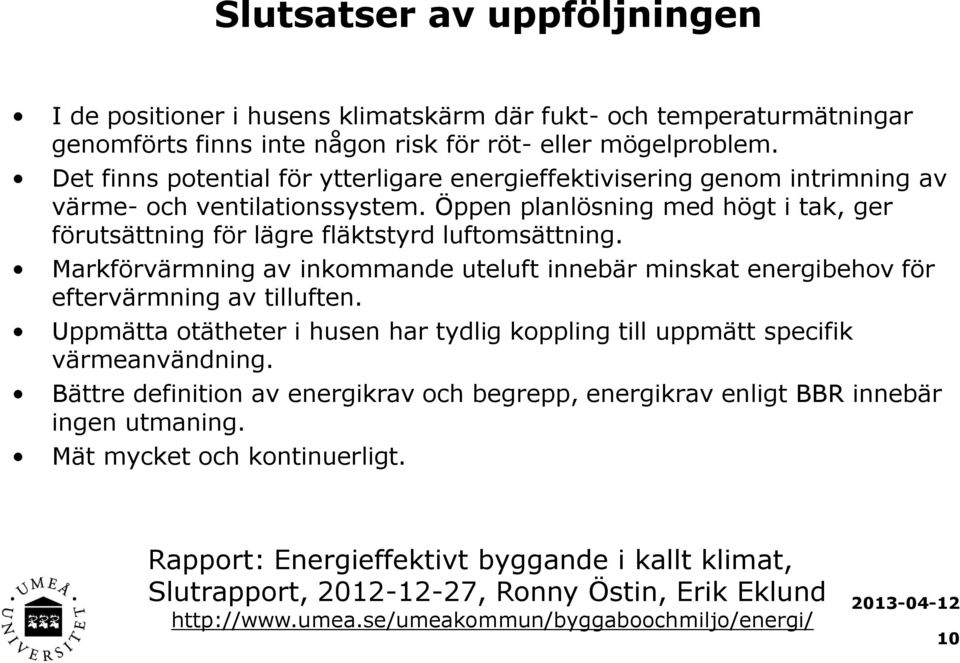 Slutsatser av uppföljningen

• I de positioner i husens klimatskärm där fukt- och temperaturmätningar genomförts finns inte någon risk för röt- eller mögelproblem.
• Det finns potential för ytterligare energieffektivisering genom intrimning av värme- och ventilationssystem. Öppen planlösning med högt i tak, ger förutsättning för lägre fläktstyrd luftomsättning.
• Markförvärmning av inkommande uteluft innebär minskat energibehov för eftervärmning av tilluften.
• Uppmätta otätheter i husen har tydlig koppling till uppmätt specifik värmeanvändning.
• Bättre definition av energikrav och begrepp, energikrav enligt BBR innebär ingen utmaning.
• Mät mycket och kontinuerligt.

Rapport: Energieffektivt byggande i kallt klimat, Slutrapport, 2012-12-27, Ronny Östin, Erik Eklund
http://www.umea.se/umeakommun/byggaboochmiljo/energi/

UMEÅ UNIVERSITET

2013-04-12

10